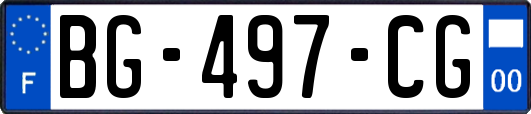 F

BG-497-CG

00